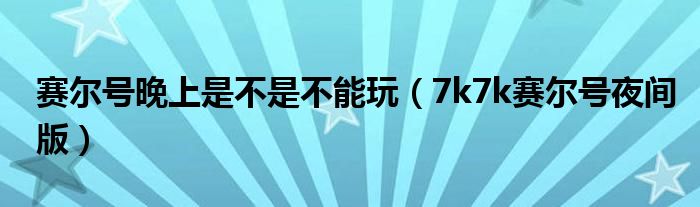 赛尔号晚上是不是不能玩（7k7k赛尔号夜间版）